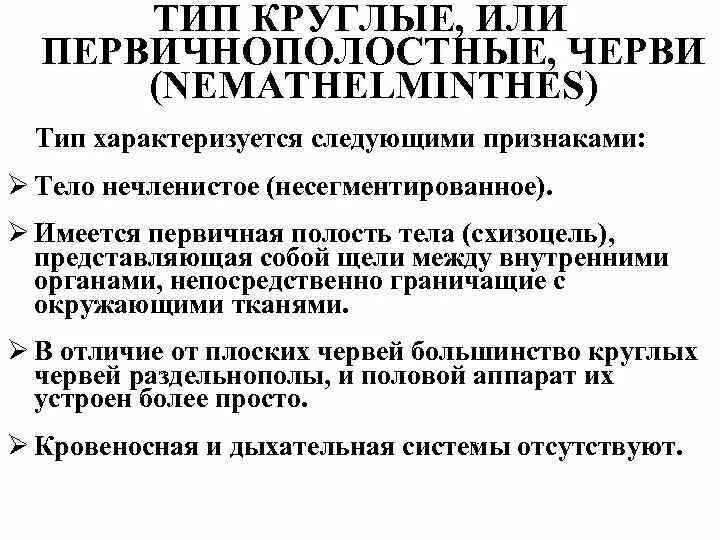 ТИП КРУГЛЫЕ, ИЛИ ПЕРВИЧНОПОЛОСТНЫЕ, ЧЕРВИ (NEMATHELMINTHES)

Тип характеризуется следующими признаками:

➢ Тело нечленистое (несегментированное).

➢ Имеется первичная полость тела (схизоцель), представляющая собой щели между внутренними органами, непосредственно граничащие с окружающими тканями.

➢ В отличие от плоских червей большинство круглых червей раздельнополы, и половой аппарат их устроен более просто.

➢ Кровеносная и дыхательная системы отсутствуют.